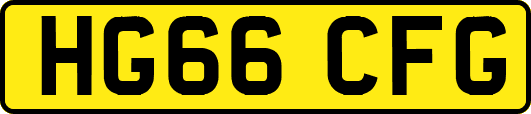 HG66 CFG